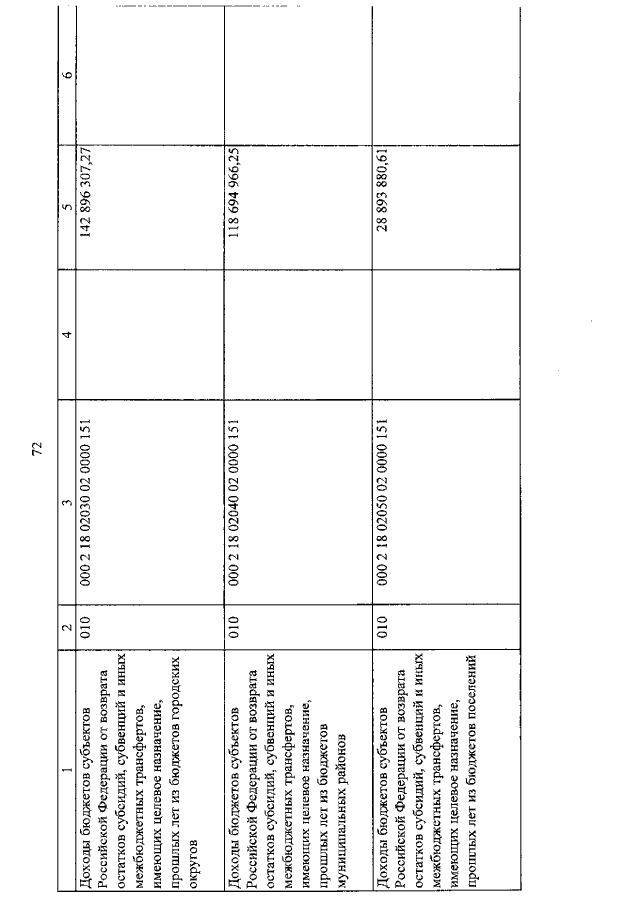 72

| 1 | 2 | 3 | 4 | 5 | 6 |
|---|---|---|---|---|---|
| Доходы бюджетов субъектов Российской Федерации от возврата остатков субсидий, субвенций и иных межбюджетных трансфертов, имеющих целевое назначение, прошлых лет из бюджетов городских округов | 010 | 000 2 18 02030 02 0000 151 | | 142 896 307,27 | |
| Доходы бюджетов субъектов Российской Федерации от возврата остатков субсидий, субвенций и иных межбюджетных трансфертов, имеющих целевое назначение, прошлых лет из бюджетов муниципальных районов | 010 | 000 2 18 02040 02 0000 151 | | 118 694 966,25 | |
| Доходы бюджетов субъектов Российской Федерации от возврата остатков субсидий, субвенций и иных межбюджетных трансфертов, имеющих целевое назначение, прошлых лет из бюджетов поселений | 010 | 000 2 18 02050 02 0000 151 | | 28 893 880,61 | |